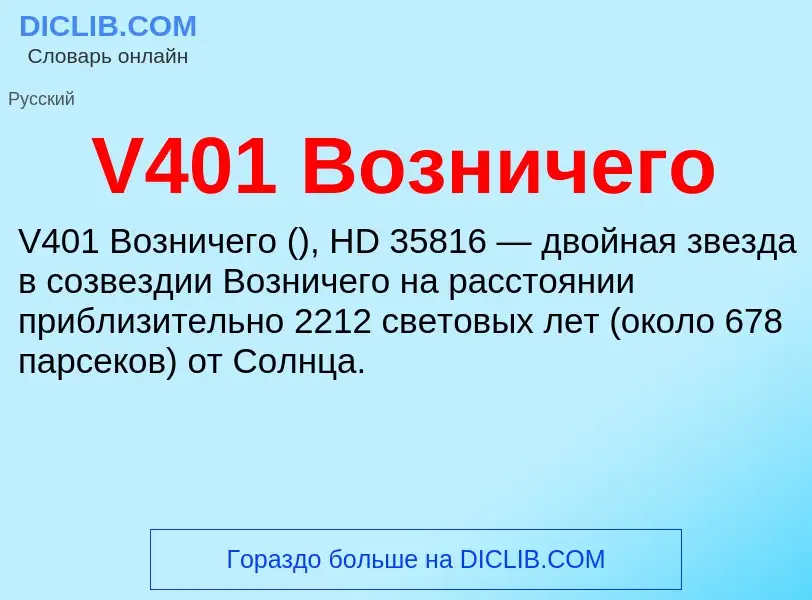 DICLIB.COM
Словарь онлайн

Русский

V401 Возничего

V401 Возничего (), HD 35816 — двойная звезда в созвездии Возничего на расстоянии приблизительно 2212 световых лет (около 678 парсеков) от Солнца.

Гораздо больше на DICLIB.COM